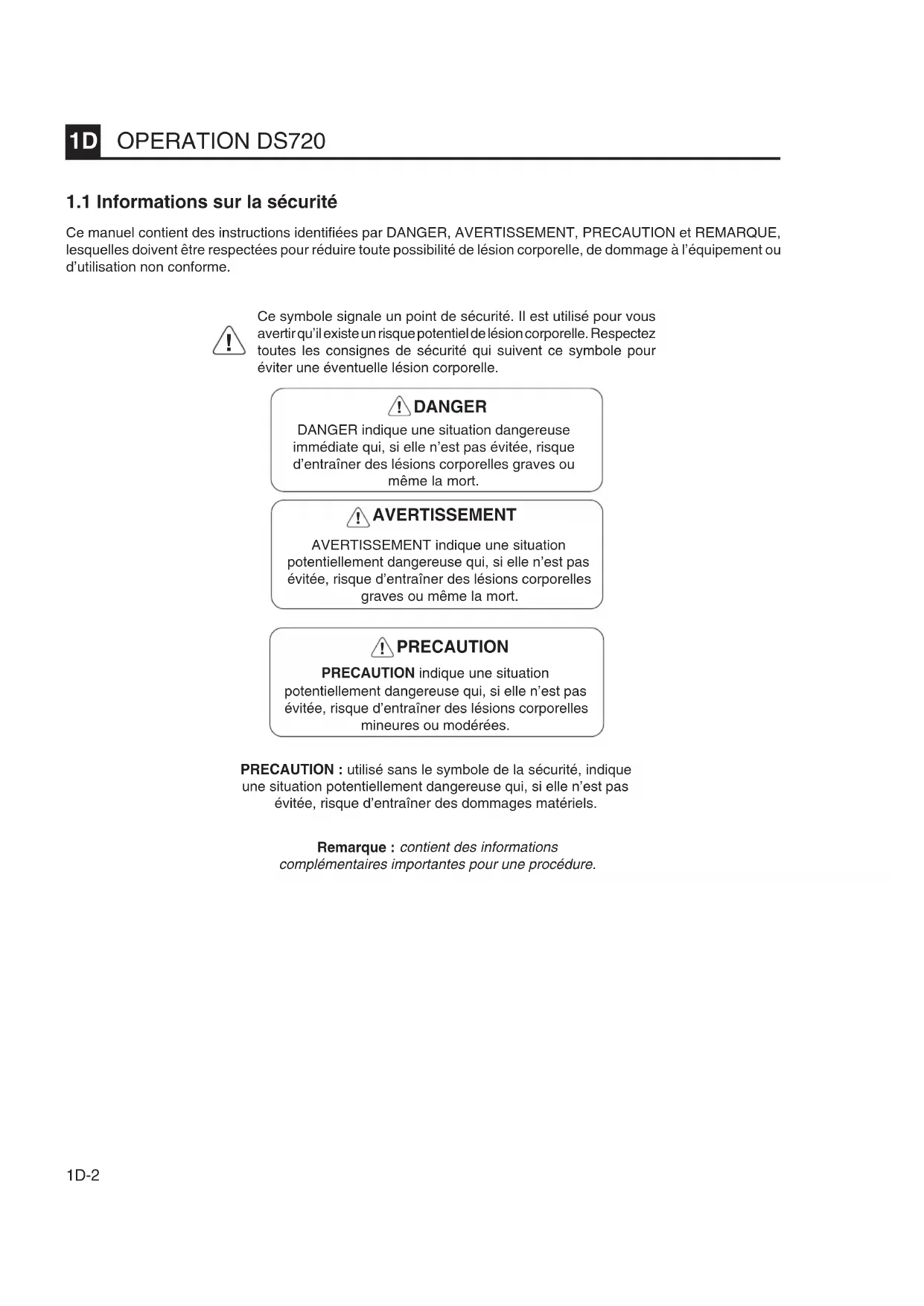 1D OPERATION DS720

1.1 Informations sur la sécurité

Ce manuel contient des instructions identifiées par DANGER, AVERTISSEMENT, PRECAUTION et REMARQUE, lesquelles doivent être respectées pour réduire toute possibilité de lésion corporelle, de dommage à l'équipement ou d'utilisation non conforme.

Ce symbole signale un point de sécurité. Il est utilisé pour vous avertir qu'il existe un risque potentiel de lésion corporelle. Respectez toutes les consignes de sécurité qui suivent ce symbole pour éviter une éventuelle lésion corporelle.

DANGER

DANGER indique une situation dangereuse immédiate qui, si elle n'est pas évitée, risque d'entraîner des lésions corporelles graves ou même la mort.

AVERTISSEMENT

AVERTISSEMENT indique une situation potentiellement dangereuse qui, si elle n'est pas évitée, risque d'entraîner des lésions corporelles graves ou même la mort.

PRECAUTION

PRECAUTION indique une situation potentiellement dangereuse qui, si elle n'est pas évitée, risque d'entraîner des lésions corporelles mineures ou modérées.

PRECAUTION : utilisé sans le symbole de la sécurité, indique une situation potentiellement dangereuse qui, si elle n'est pas évitée, risque d'entraîner des dommages matériels.

Remarque : contient des informations complémentaires importantes pour une procédure.

1D-2